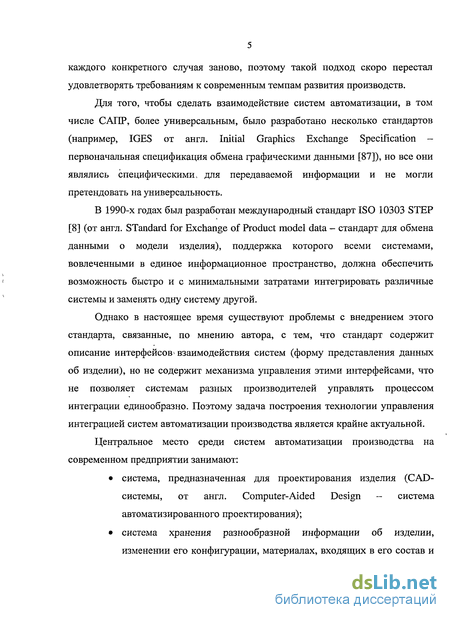 5

каждого конкретного случая заново, поэтому такой подход скоро перестал удовлетворять требованиям к современным темпам развития производств.

Для того, чтобы сделать взаимодействие систем автоматизации, в том числе САПР, более универсальным, было разработано несколько стандартов (например, IGES от англ. Initial Graphics Exchange Specification – первоначальная спецификация обмена графическими данными [87]), но все они являлись специфическими для передаваемой информации и не могли претендовать на универсальность.

В 1990-х годах был разработан международный стандарт ISO 10303 STEP [8] (от англ. STandard for Exchange of Product model data – стандарт для обмена данными о модели изделия), поддержка которого всеми системами, вовлеченными в единое информационное пространство, должна обеспечить возможность быстро и с минимальными затратами интегрировать различные системы и заменять одну систему другой.

Однако в настоящее время существуют проблемы с внедрением этого стандарта, связанные, по мнению автора, с тем, что стандарт содержит описание интерфейсов взаимодействия систем (форму представления данных об изделии), но не содержит механизма управления этими интерфейсами, что не позволяет системам разных производителей управлять процессом интеграции единообразно. Поэтому задача построения технологии управления интеграцией систем автоматизации производства является крайне актуальной.

Центральное место среди систем автоматизации производства на современном предприятии занимают:

• система, предназначенная для проектирования изделия (CAD-системы, от англ. Computer-Aided Design -- система автоматизированного проектирования);

• система хранения разнообразной информации об изделии, изменении его конфигурации, материалах, входящих в его состав и

dsLib.net
библиотека диссертаций